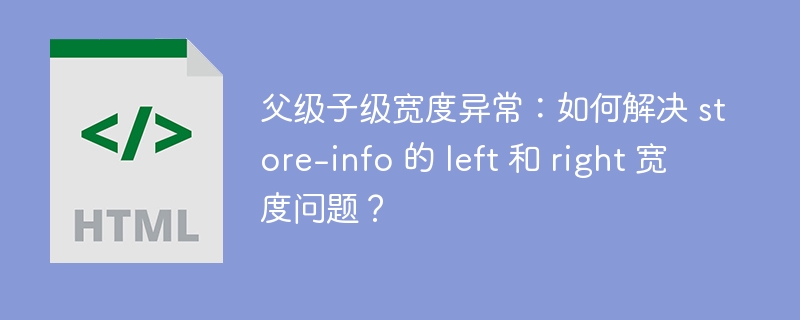 </>

HTML

父级子级宽度异常：如何解决 store-info 的 left 和 right 宽度问题？